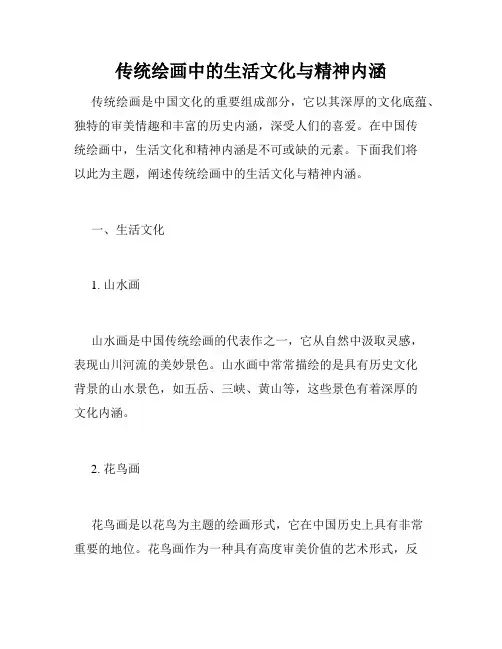 传统绘画中的生活文化与精神内涵

传统绘画是中国文化的重要组成部分，它以其深厚的文化底蕴、独特的审美情趣和丰富的历史内涵，深受人们的喜爱。在中国传统绘画中，生活文化和精神内涵是不可或缺的元素。下面我们将以此为主题，阐述传统绘画中的生活文化与精神内涵。

一、生活文化

1. 山水画

山水画是中国传统绘画的代表作之一，它从自然中汲取灵感，表现山川河流的美妙景色。山水画中常常描绘的是具有历史文化背景的山水景色，如五岳、三峡、黄山等，这些景色有着深厚的文化内涵。

2. 花鸟画

花鸟画是以花鸟为主题的绘画形式，它在中国历史上具有非常重要的地位。花鸟画作为一种具有高度审美价值的艺术形式，反